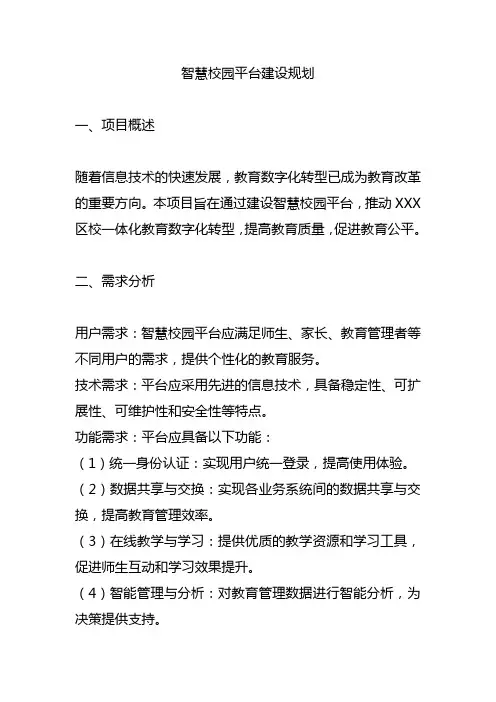 智慧校园平台建设规划

一、项目概述

随着信息技术的快速发展，教育数字化转型已成为教育改革的重要方向。本项目旨在通过建设智慧校园平台，推动XXX区校一体化教育数字化转型，提高教育质量，促进教育公平。

二、需求分析

用户需求：智慧校园平台应满足师生、家长、教育管理者等不同用户的需求，提供个性化的教育服务。
技术需求：平台应采用先进的信息技术，具备稳定性、可扩展性、可维护性和安全性等特点。
功能需求：平台应具备以下功能：
（1）统一身份认证：实现用户统一登录，提高使用体验。
（2）数据共享与交换：实现各业务系统间的数据共享与交换，提高教育管理效率。
（3）在线教学与学习：提供优质的教学资源和学习工具，促进师生互动和学习效果提升。
（4）智能管理与分析：对教育管理数据进行智能分析，为决策提供支持。